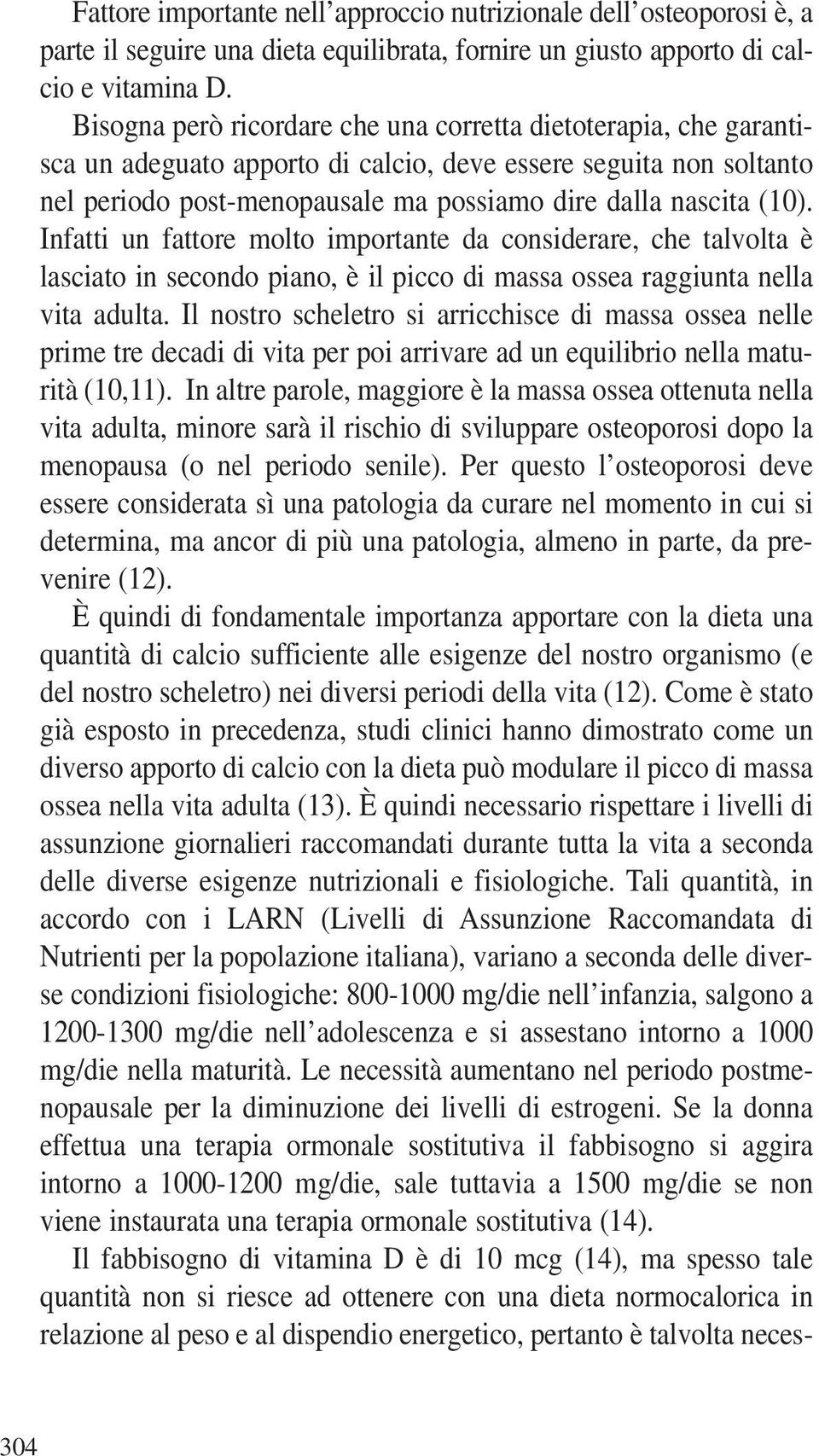 Fattore importante nell'approccio nutrizionale dell'osteoporosi è, a parte il seguire una dieta equilibrata, fornire un giusto apporto di calcio e vitamina D.
Bisogna però ricordare che una corretta dietoterapia, che garantisca un adeguato apporto di calcio, deve essere seguita non soltanto nel periodo post-menopausale ma possiamo dire dalla nascita (10). Infatti un fattore molto importante da considerare, che talvolta è lasciato in secondo piano, è il picco di massa ossea raggiunta nella vita adulta. Il nostro scheletro si arricchisce di massa ossea nelle prime tre decadi di vita per poi arrivare ad un equilibrio nella maturità (10,11). In altre parole, maggiore è la massa ossea ottenuta nella vita adulta, minore sarà il rischio di sviluppare osteoporosi dopo la menopausa (o nel periodo senile). Per questo l'osteoporosi deve essere considerata sì una patologia da curare nel momento in cui si determina, ma ancor di più una patologia, almeno in parte, da prevenire (12).
È quindi di fondamentale importanza apportare con la dieta una quantità di calcio sufficiente alle esigenze del nostro organismo (e del nostro scheletro) nei diversi periodi della vita (12). Come è stato già esposto in precedenza, studi clinici hanno dimostrato come un diverso apporto di calcio con la dieta può modulare il picco di massa ossea nella vita adulta (13). È quindi necessario rispettare i livelli di assunzione giornalieri raccomandati durante tutta la vita a seconda delle diverse esigenze nutrizionali e fisiologiche. Tali quantità, in accordo con i LARN (Livelli di Assunzione Raccomandata di Nutrienti per la popolazione italiana), variano a seconda delle diverse condizioni fisiologiche: 800-1000 mg/die nell'infanzia, salgono a 1200-1300 mg/die nell'adolescenza e si assestano intorno a 1000 mg/die nella maturità. Le necessità aumentano nel periodo postmenopausale per la diminuzione dei livelli di estrogeni. Se la donna effettua una terapia ormonale sostitutiva il fabbisogno si aggira intorno a 1000-1200 mg/die, sale tuttavia a 1500 mg/die se non viene instaurata una terapia ormonale sostitutiva (14).
Il fabbisogno di vitamina D è di 10 mcg (14), ma spesso tale quantità non si riesce ad ottenere con una dieta normocalorica in relazione al peso e al dispendio energetico, pertanto è talvolta neces-

304